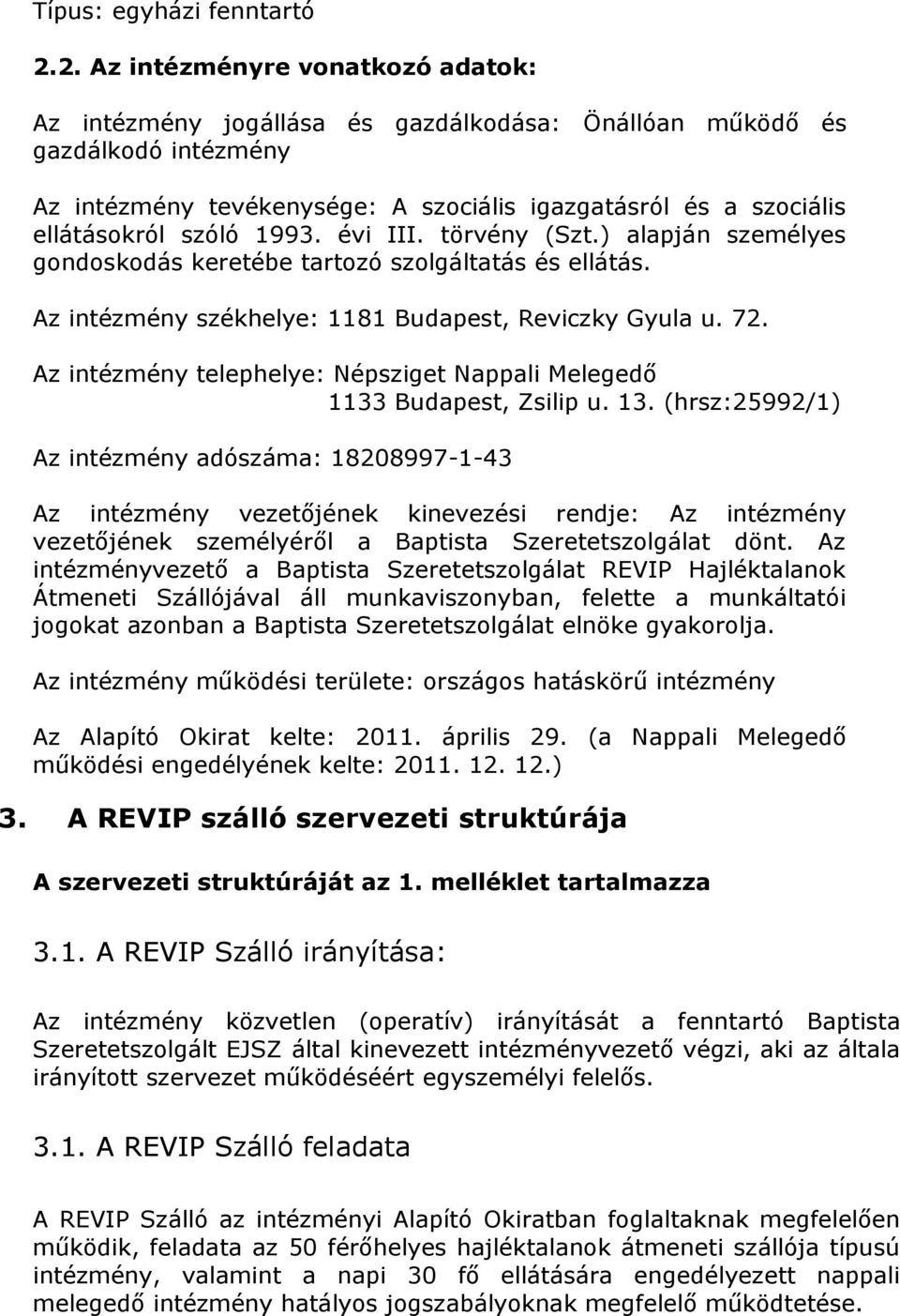 Típus: egyházi fenntartó

2.2. Az intézményre vonatkozó adatok:

Az intézmény jogállása és gazdálkodása: Önállóan működő és gazdálkodó intézmény

Az intézmény tevékenysége: A szociális igazgatásról és a szociális ellátásokról szóló 1993. évi III. törvény (Szt.) alapján személyes gondoskodás keretébe tartozó szolgáltatás és ellátás.

Az intézmény székhelye: 1181 Budapest, Reviczky Gyula u. 72.

Az intézmény telephelye: Népsziget Nappali Melegedő
1133 Budapest, Zsilip u. 13. (hrsz:25992/1)

Az intézmény adószáma: 18208997-1-43

Az intézmény vezetőjének kinevezési rendje: Az intézmény vezetőjének személyéről a Baptista Szeretetszolgálat dönt. Az intézményvezető a Baptista Szeretetszolgálat REVIP Hajléktalanok Átmeneti Szállójával áll munkaviszonyban, felette a munkáltatói jogokat azonban a Baptista Szeretetszolgálat elnöke gyakorolja.

Az intézmény működési területe: országos hatáskörű intézmény

Az Alapító Okirat kelte: 2011. április 29. (a Nappali Melegedő működési engedélyének kelte: 2011. 12. 12.)

3. A REVIP szálló szervezeti struktúrája

A szervezeti struktúráját az 1. melléklet tartalmazza

3.1. A REVIP Szálló irányítása:

Az intézmény közvetlen (operatív) irányítását a fenntartó Baptista Szeretetszolgált EJSZ által kinevezett intézményvezető végzi, aki az általa irányított szervezet működéséért egyszemélyi felelős.

3.1. A REVIP Szálló feladata

A REVIP Szálló az intézményi Alapító Okiratban foglaltaknak megfelelően működik, feladata az 50 férőhelyes hajléktalanok átmeneti szállója típusú intézmény, valamint a napi 30 fő ellátására engedélyezett nappali melegedő intézmény hatályos jogszabályoknak megfelelő működtetése.